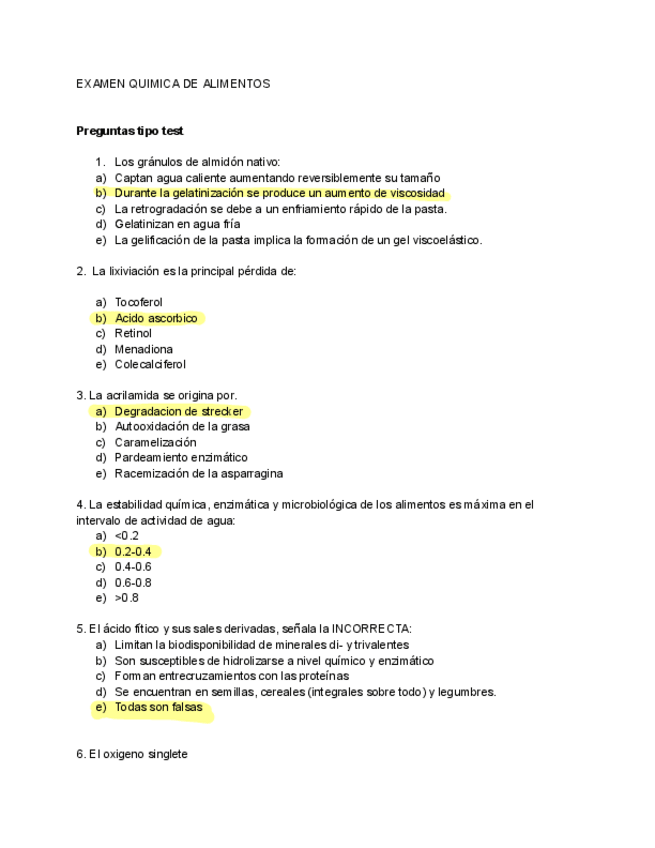 EXAMEN QUIMICA DE ALIMENTOS

**Preguntas tipo test**

1. Los gránulos de almidón nativo:
a) Captan agua caliente aumentando reversiblemente su tamaño
b) Durante la gelatinización se produce un aumento de viscosidad
c) La retrogradación se debe a un enfriamiento rápido de la pasta.
d) Gelatinizan en agua fría
e) La gelificación de la pasta implica la formación de un gel viscoelástico.

2. La lixiviación es la principal pérdida de:

a) Tocoferol
b) Acido ascorbico
c) Retinol
d) Menadiona
e) Colecalciferol

3. La acrilamida se origina por.
a) Degradacion de strecker
b) Autooxidación de la grasa
c) Caramelización
d) Pardeamiento enzimático
e) Racemización de la asparragina

4. La estabilidad química, enzimática y microbiológica de los alimentos es máxima en el intervalo de actividad de agua:
a) <0.2
b) 0.2-0.4
c) 0.4-0.6
d) 0.6-0.8
e) >0.8

5. El ácido fítico y sus sales derivadas, señala la INCORRECTA:
a) Limitan la biodisponibilidad de minerales di- y trivalentes
b) Son susceptibles de hidrolizarse a nivel químico y enzimático
c) Forman entrecruzamientos con las proteínas
d) Se encuentran en semillas, cereales (integrales sobre todo) y legumbres.
e) Todas son falsas

6. El oxigeno singlete